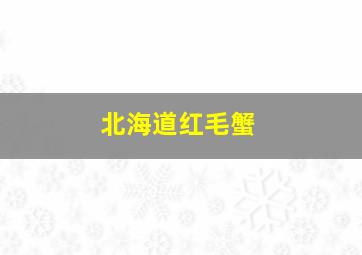 北海道红毛蟹